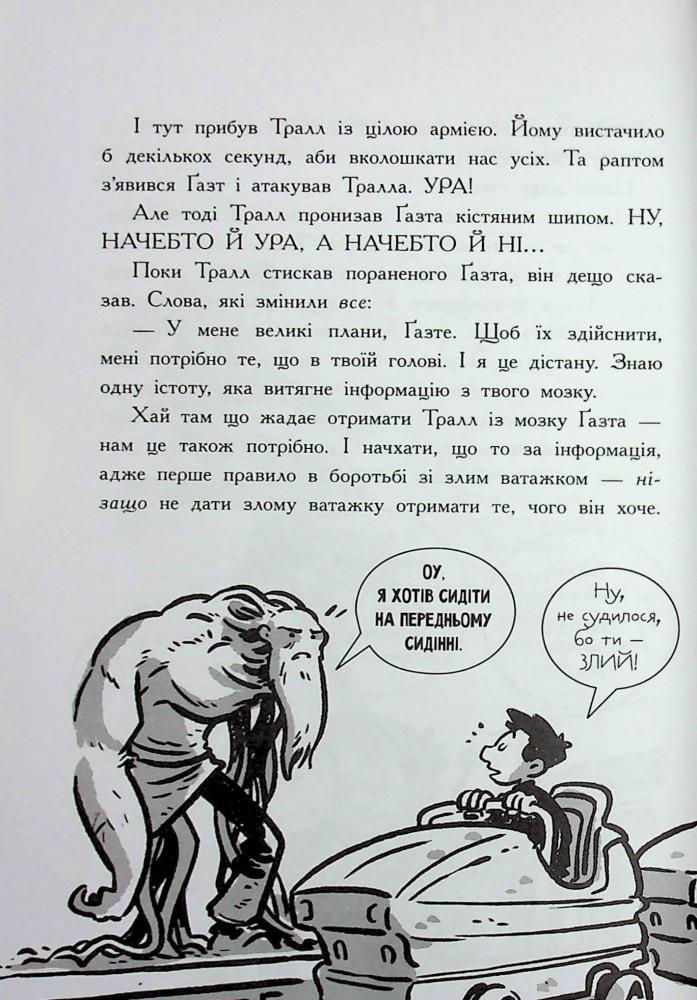 І тут прибув Тралл із цілою армією. Йому вистачило б декількох секунд, аби вколошкати нас усіх. Та раптом з'явився Ґазт і атакував Тралла. УРА!

Але тоді Тралл пронизав Ґазта кістяним шипом. НУ, НАЧЕБТО Й УРА, А НАЧЕБТО Й НІ...

Поки Тралл стискав пораненого Ґазта, він дещо сказав. Слова, які змінили все:

— У мене великі плани, Ґазте. Щоб їх здійснити, мені потрібно те, що в твоїй голові. І я це дістану. Знаю одну істоту, яка витягне інформацію з твого мозку.

Хай там що жадає отримати Тралл із мозку Ґазта — нам це також потрібно. І начхати, що то за інформація, адже перше правило в боротьбі зі злим ватажком — нізащо не дати злому ватажку отримати те, чого він хоче.

ОУ, Я ХОТІВ СИДІТИ НА ПЕРЕДНЬОМУ СИДІННІ.

Ну, не судилося, бо ти — ЗЛИЙ!